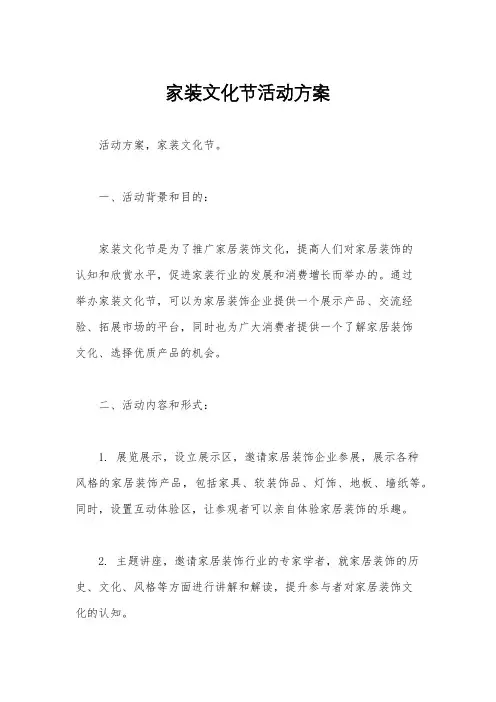 家装文化节活动方案

活动方案，家装文化节。

一、活动背景和目的：

家装文化节是为了推广家居装饰文化，提高人们对家居装饰的认知和欣赏水平，促进家装行业的发展和消费增长而举办的。通过举办家装文化节，可以为家居装饰企业提供一个展示产品、交流经验、拓展市场的平台，同时也为广大消费者提供一个了解家居装饰文化、选择优质产品的机会。

二、活动内容和形式：

1. 展览展示，设立展示区，邀请家居装饰企业参展，展示各种风格的家居装饰产品，包括家具、软装饰品、灯饰、地板、墙纸等。同时，设置互动体验区，让参观者可以亲自体验家居装饰的乐趣。

2. 主题讲座，邀请家居装饰行业的专家学者，就家居装饰的历史、文化、风格等方面进行讲解和解读，提升参与者对家居装饰文化的认知。